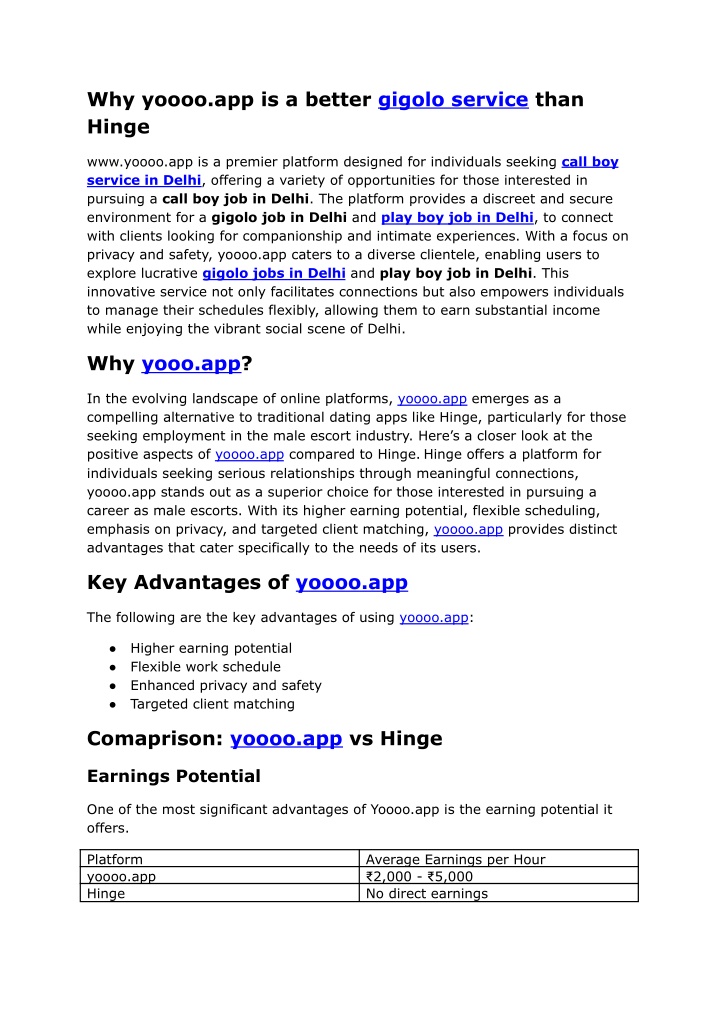 Why yoooo.app is a better gigolo service than Hinge

www.yoooo.app is a premier platform designed for individuals seeking call boy service in Delhi, offering a variety of opportunities for those interested in pursuing a call boy job in Delhi. The platform provides a discreet and secure environment for a gigolo job in Delhi and play boy job in Delhi, to connect with clients looking for companionship and intimate experiences. With a focus on privacy and safety, yoooo.app caters to a diverse clientele, enabling users to explore lucrative gigolo jobs in Delhi and play boy job in Delhi. This innovative service not only facilitates connections but also empowers individuals to manage their schedules flexibly, allowing them to earn substantial income while enjoying the vibrant social scene of Delhi.

Why yooo.app?

In the evolving landscape of online platforms, yoooo.app emerges as a compelling alternative to traditional dating apps like Hinge, particularly for those seeking employment in the male escort industry. Here's a closer look at the positive aspects of yoooo.app compared to Hinge. Hinge offers a platform for individuals seeking serious relationships through meaningful connections, yoooo.app stands out as a superior choice for those interested in pursuing a career as male escorts. With its higher earning potential, flexible scheduling, emphasis on privacy, and targeted client matching, yoooo.app provides distinct advantages that cater specifically to the needs of its users.

Key Advantages of yoooo.app

The following are the key advantages of using yoooo.app:

● Higher earning potential
● Flexible work schedule
● Enhanced privacy and safety
● Targeted client matching

Comaprison: yoooo.app vs Hinge

Earnings Potential

One of the most significant advantages of Yoooo.app is the earning potential it offers.

| Platform | Average Earnings per Hour |
|---|---|
| yoooo.app | ₹2,000 - ₹5,000 |
| Hinge | No direct earnings |